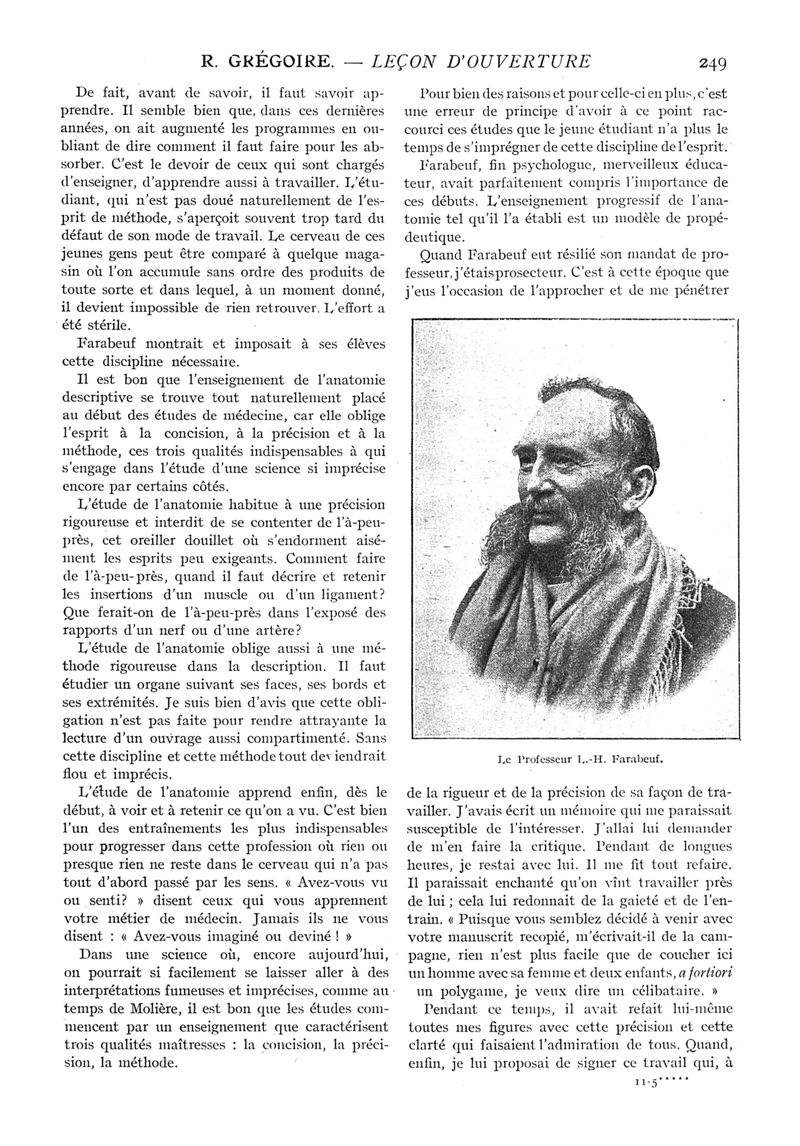 R. GRÉGOIRE. — LEÇON D'OUVERTURE 249

De fait, avant de savoir, il faut savoir apprendre. Il semble bien que, dans ces dernières années, on ait augmenté les programmes en oubliant de dire comment il faut faire pour les absorber. C'est le devoir de ceux qui sont chargés d'enseigner, d'apprendre aussi à travailler. L'étudiant, qui n'est pas doué naturellement de l'esprit de méthode, s'aperçoit souvent trop tard du défaut de son mode de travail. Le cerveau de ces jeunes gens peut être comparé à quelque magasin où l'on accumule sans ordre des produits de toute sorte et dans lequel, à un moment donné, il devient impossible de rien retrouver. L'effort a été stérile.

Farabeuf montrait et imposait à ses élèves cette discipline nécessaire.

Il est bon que l'enseignement de l'anatomie descriptive se trouve tout naturellement placé au début des études de médecine, car elle oblige l'esprit à la concision, à la précision et à la méthode, ces trois qualités indispensables à qui s'engage dans l'étude d'une science si imprécise encore par certains côtés.

L'étude de l'anatomie habitue à une précision rigoureuse et interdit de se contenter de l'à-peu-près, cet oreiller douillet où s'endorment aisément les esprits peu exigeants. Comment faire de l'à-peu-près, quand il faut décrire et retenir les insertions d'un muscle ou d'un ligament? Que ferait-on de l'à-peu-près dans l'exposé des rapports d'un nerf ou d'une artère?

L'étude de l'anatomie oblige aussi à une méthode rigoureuse dans la description. Il faut étudier un organe suivant ses faces, ses bords et ses extrémités. Je suis bien d'avis que cette obligation n'est pas faite pour rendre attrayante la lecture d'un ouvrage aussi compartimenté. Sans cette discipline et cette méthode tout deviendrait flou et imprécis.

L'étude de l'anatomie apprend enfin, dès le début, à voir et à retenir ce qu'on a vu. C'est bien l'un des entraînements les plus indispensables pour progresser dans cette profession où rien ou presque rien ne reste dans le cerveau qui n'a pas tout d'abord passé par les sens. « Avez-vous vu ou senti? » disent ceux qui vous apprennent votre métier de médecin. Jamais ils ne vous disent : « Avez-vous imaginé ou deviné ! »

Dans une science où, encore aujourd'hui, on pourrait si facilement se laisser aller à des interprétations fumeuses et imprécises, comme au temps de Molière, il est bon que les études commencent par un enseignement que caractérisent trois qualités maîtresses : la concision, la précision, la méthode.

Pour bien des raisons et pour celle-ci en plus, c'est une erreur de principe d'avoir à ce point raccourci ces études que le jeune étudiant n'a plus le temps de s'imprégner de cette discipline de l'esprit.

Farabeuf, fin psychologue, merveilleux éducateur, avait parfaitement compris l'importance de ces débuts. L'enseignement progressif de l'anatomie tel qu'il l'a établi est un modèle de propédeutique.

Quand Farabeuf eut résilié son mandat de professeur, j'étais prosecteur. C'est à cette époque que j'eus l'occasion de l'approcher et de me pénétrer

Le Professeur L.-H. Farabeuf.

de la rigueur et de la précision de sa façon de travailler. J'avais écrit un mémoire qui me paraissait susceptible de l'intéresser. J'allai lui demander de m'en faire la critique. Pendant de longues heures, je restai avec lui. Il me fit tout refaire. Il paraissait enchanté qu'on vînt travailler près de lui ; cela lui redonnait de la gaieté et de l'entrain. « Puisque vous semblez décidé à venir avec votre manuscrit recopié, m'écrivait-il de la campagne, rien n'est plus facile que de coucher ici un homme avec sa femme et deux enfants, a fortiori un polygame, je veux dire un célibataire. »

Pendant ce temps, il avait refait lui-même toutes mes figures avec cette précision et cette clarté qui faisaient l'admiration de tous. Quand, enfin, je lui proposai de signer ce travail qui, à

11-5*****